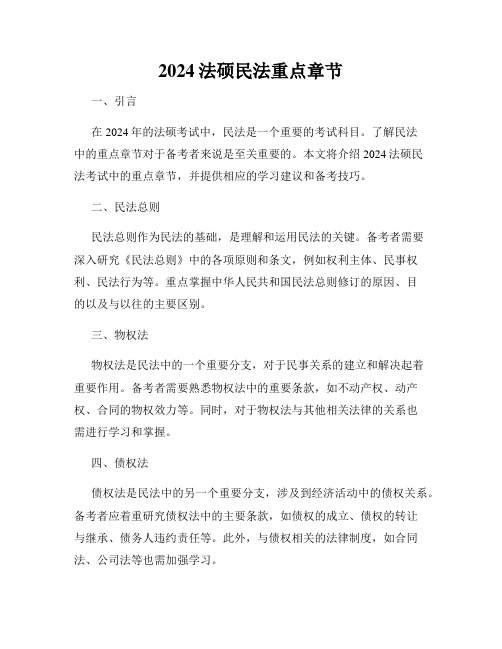 2024 法硕民法重点章节

一、引言

在 2024 年的法硕考试中，民法是一个重要的考试科目。了解民法中的重点章节对于备考者来说是至关重要的。本文将介绍 2024 法硕民法考试中的重点章节，并提供相应的学习建议和备考技巧。

二、民法总则

民法总则作为民法的基础，是理解和运用民法的关键。备考者需要深入研究《民法总则》中的各项原则和条文，例如权利主体、民事权利、民法行为等。重点掌握中华人民共和国民法总则修订的原因、目的以及与以往的主要区别。

三、物权法

物权法是民法中的一个重要分支，对于民事关系的建立和解决起着重要作用。备考者需要熟悉物权法中的重要条款，如不动产权、动产权、合同的物权效力等。同时，对于物权法与其他相关法律的关系也需进行学习和掌握。

四、债权法

债权法是民法中的另一个重要分支，涉及到经济活动中的债权关系。备考者应着重研究债权法中的主要条款，如债权的成立、债权的转让与继承、债务人违约责任等。此外，与债权相关的法律制度，如合同法、公司法等也需加强学习。